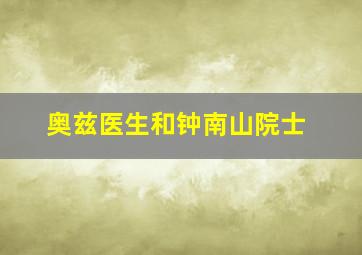 奥兹医生和钟南山院士